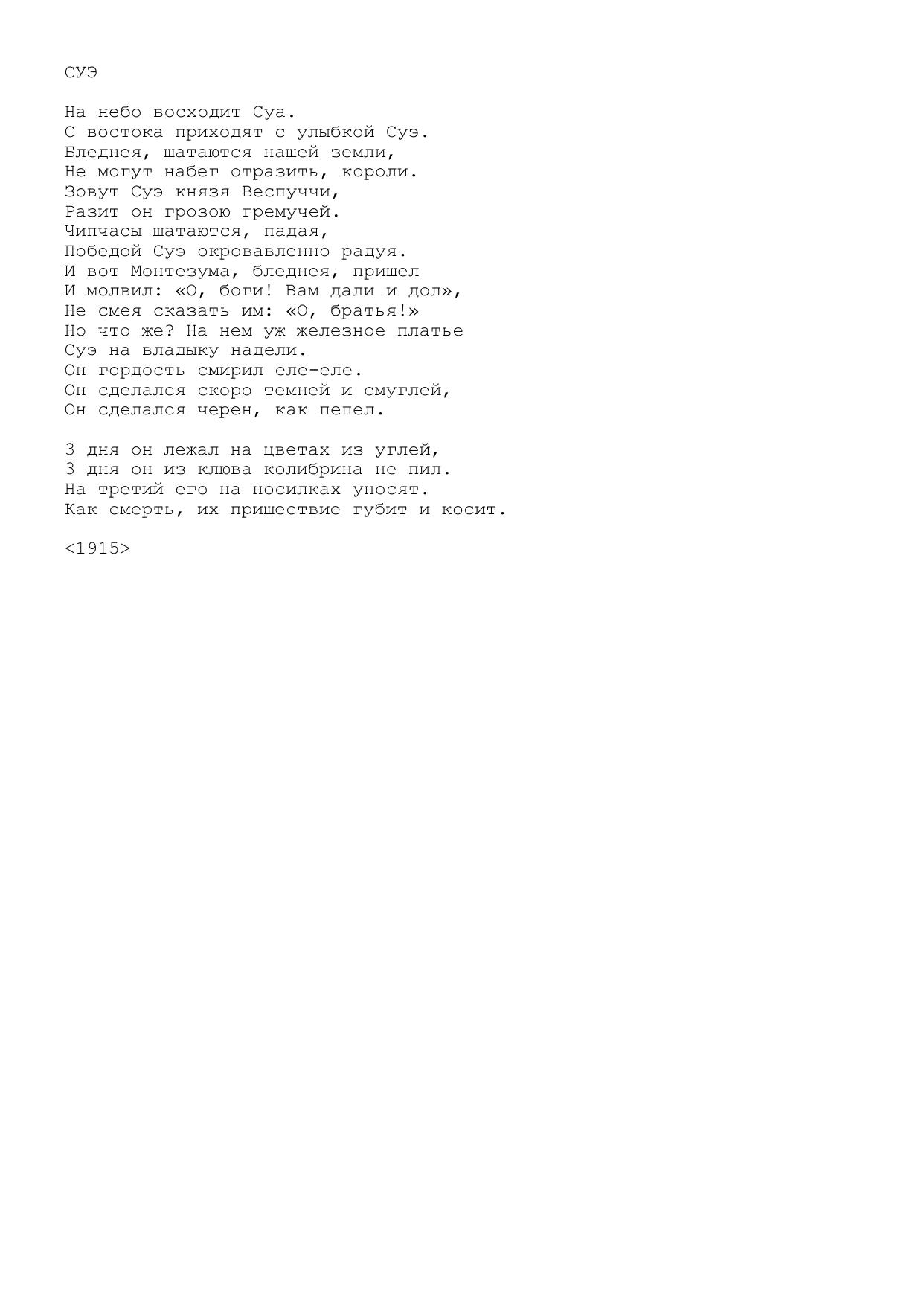 СУЭ

На небо восходит Суа.
С востока приходят с улыбкой Суэ.
Бледнея, шатаются нашей земли,
Не могут набег отразить, короли.
Зовут Суэ князя Веспуччи,
Разит он грозою гремучей.
Чипчасы шатаются, падая,
Победой Суэ окровавленно радуя.
И вот Монтезума, бледнея, пришел
И молвил: «О, боги! Вам дали и дол»,
Не смея сказать им: «О, братья!»
Но что же? На нем уж железное платье
Суэ на владыку надели.
Он гордость смирил еле-еле.
Он сделался скоро темней и смуглей,
Он сделался черен, как пепел.

3 дня он лежал на цветах из углей,
3 дня он из клюва колибрина не пил.
На третий его на носилках уносят.
Как смерть, их пришествие губит и косит.

<1915>